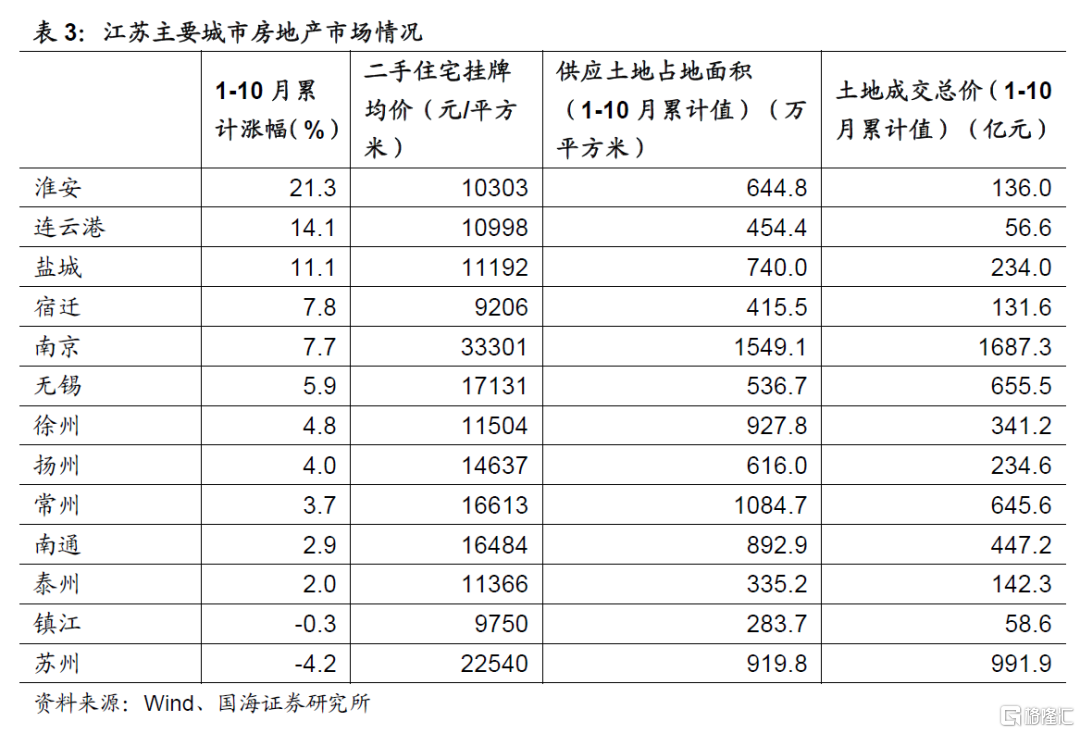 表 3：江苏主要城市房地产市场情况

| | 1-10 月累计涨幅（%） | 二手住宅挂牌均价（元/平方米） | 供应土地占地面积（1-10 月累计值）（万平方米） | 土地成交总价（1-10 月累计值）（亿元） |
|---|---|---|---|---|
| 淮安 | 21.3 | 10303 | 644.8 | 136.0 |
| 连云港 | 14.1 | 10998 | 454.4 | 56.6 |
| 盐城 | 11.1 | 11192 | 740.0 | 234.0 |
| 宿迁 | 7.8 | 9206 | 415.5 | 131.6 |
| 南京 | 7.7 | 33301 | 1549.1 | 1687.3 |
| 无锡 | 5.9 | 17131 | 536.7 | 655.5 |
| 徐州 | 4.8 | 11504 | 927.8 | 341.2 |
| 扬州 | 4.0 | 14637 | 616.0 | 234.6 |
| 常州 | 3.7 | 16613 | 1084.7 | 645.6 |
| 南通 | 2.9 | 16484 | 892.9 | 447.2 |
| 泰州 | 2.0 | 11366 | 335.2 | 142.3 |
| 镇江 | -0.3 | 9750 | 283.7 | 58.6 |
| 苏州 | -4.2 | 22540 | 919.8 | 991.9 |

资料来源：Wind、国海证券研究所

格隆汇